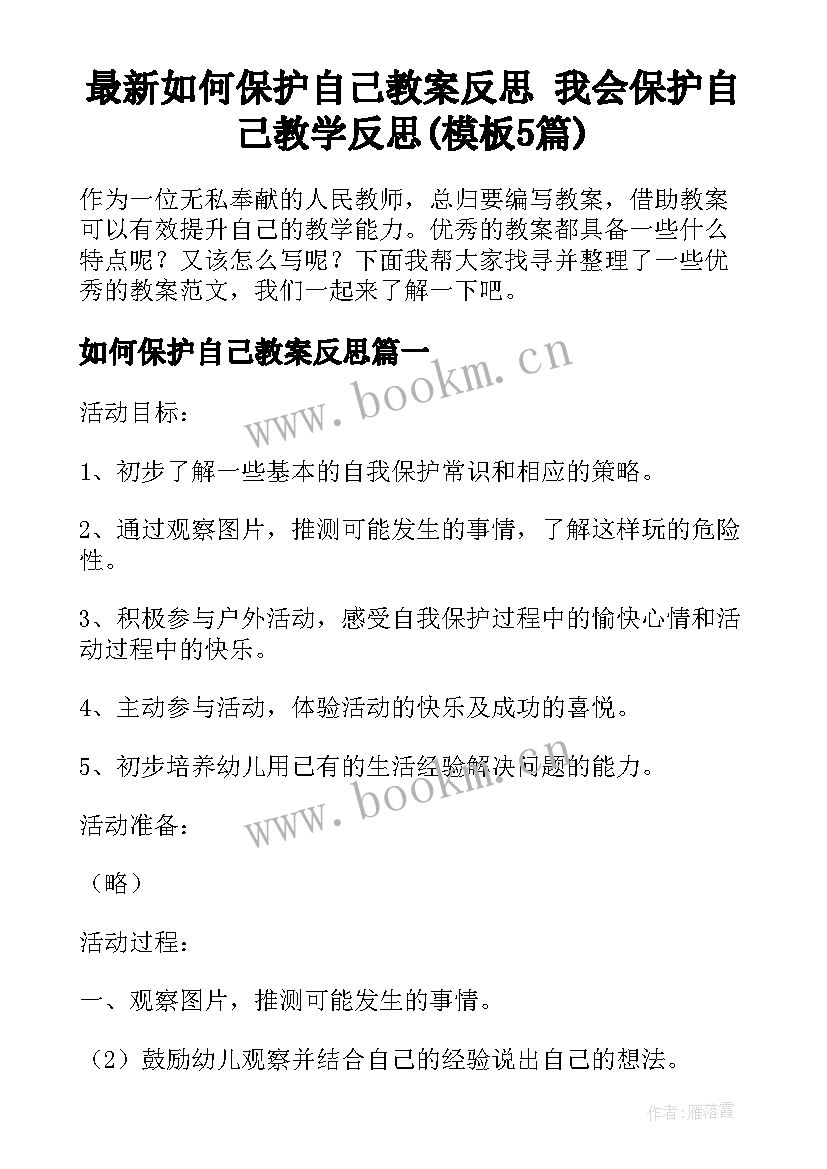 最新如何保护自己教案反思 我会保护自己教学反思(模板5篇)

作为一位无私奉献的人民教师，总归要编写教案，借助教案可以有效提升自己的教学能力。优秀的教案都具备一些什么特点呢？又该怎么写呢？下面我帮大家找寻并整理了一些优秀的教案范文，我们一起来了解一下吧。

如何保护自己教案反思篇一

www.bookm.cn

活动目标：

1、初步了解一些基本的自我保护常识和相应的策略。

2、通过观察图片，推测可能发生的事情，了解这样玩的危险性。

3、积极参与户外活动，感受自我保护过程中的愉快心情和活动过程中的快乐。

4、主动参与活动，体验活动的快乐及成功的喜悦。

5、初步培养幼儿用已有的生活经验解决问题的能力。

www.bookm.cn

活动准备：

（略）

活动过程：

一、观察图片，推测可能发生的事情。

（2）鼓励幼儿观察并结合自己的经验说出自己的想法。

作者：雁落霞